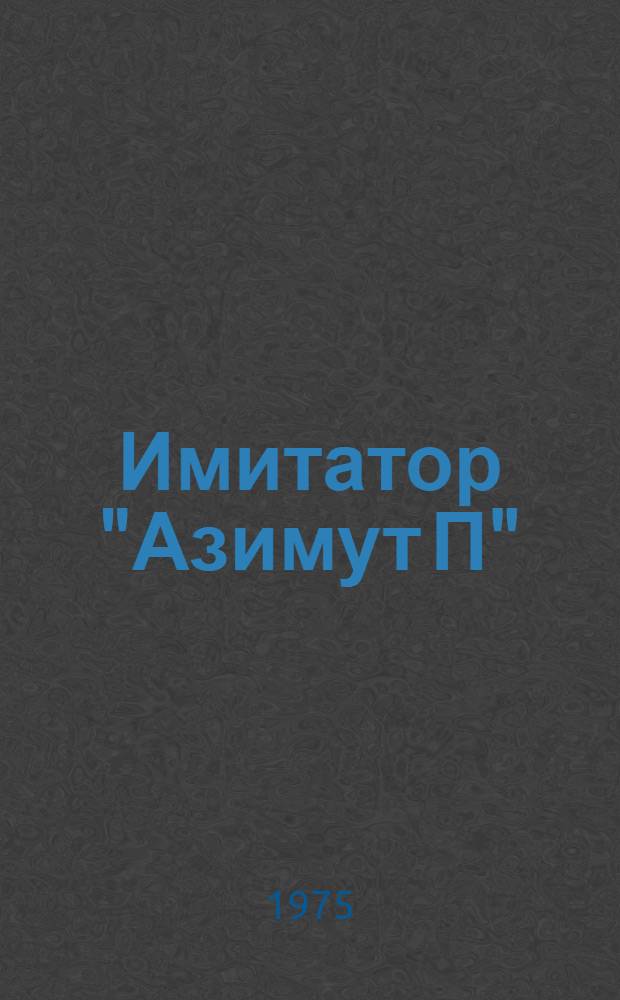 Имитатор "Азимут П"

1975